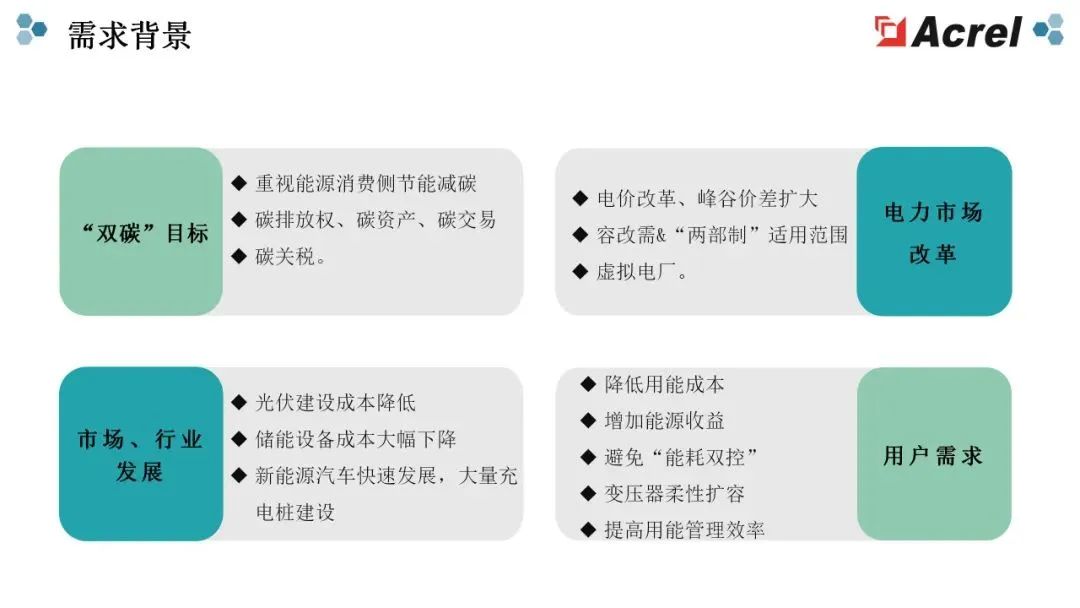 需求背景

Acrel

“双碳”目标

◆ 重视能源消费侧节能减碳
◆ 碳排放权、碳资产、碳交易
◆ 碳关税。

◆ 电价改革、峰谷价差扩大
◆ 容改需&“两部制”适用范围
◆ 虚拟电厂。

电力市场改革

市场、行业发展

◆ 光伏建设成本降低
◆ 储能设备成本大幅下降
◆ 新能源汽车快速发展，大量充电桩建设

◆ 降低用能成本
◆ 增加能源收益
◆ 避免“能耗双控”
◆ 变压器柔性扩容
◆ 提高用能管理效率

用户需求